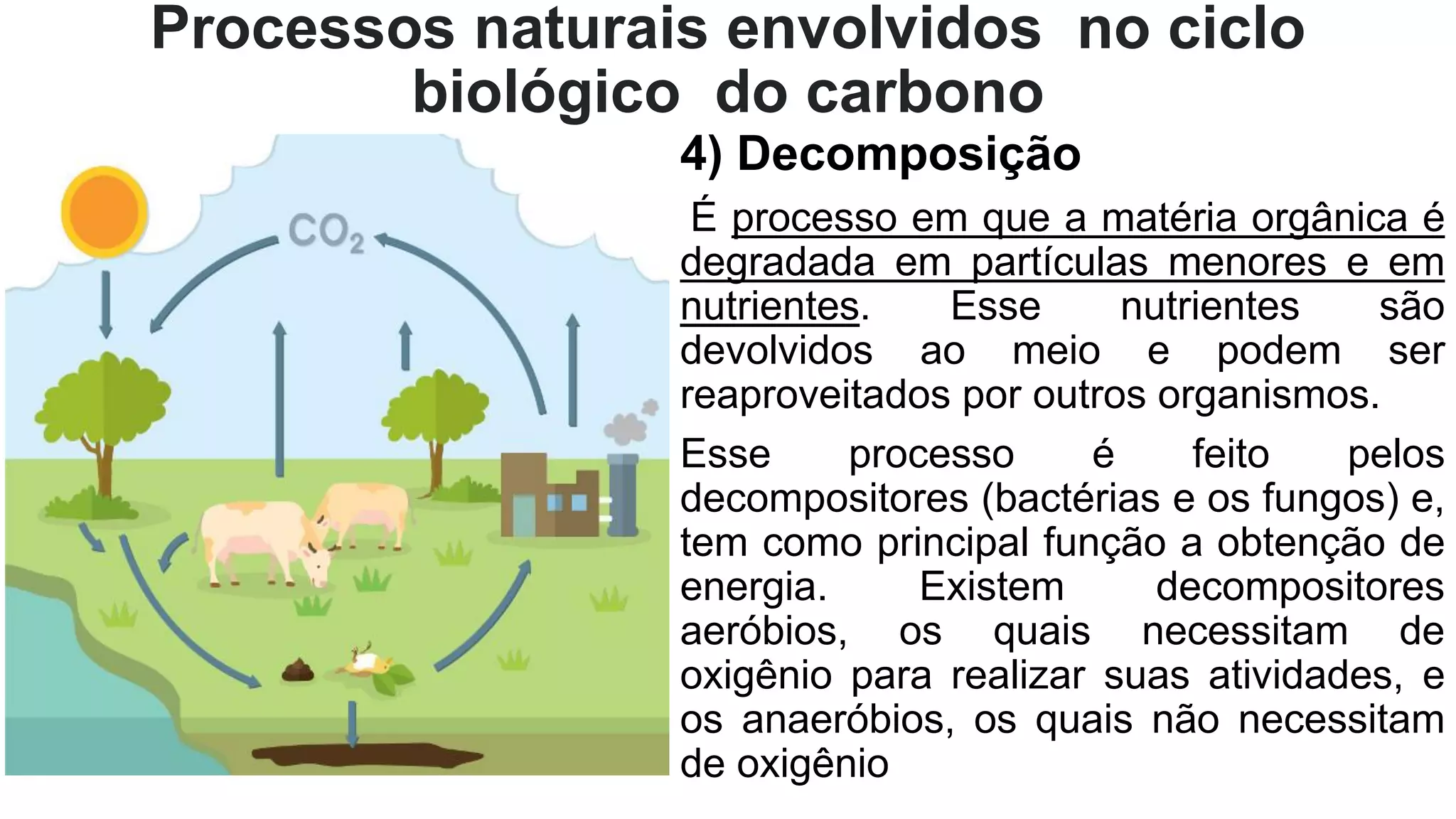 Processos naturais envolvidos no ciclo biológico do carbono

$CO_2$

4) Decomposição

É processo em que a matéria orgânica é degradada em partículas menores e em nutrientes. Esse nutrientes são devolvidos ao meio e podem ser reaproveitados por outros organismos.

Esse processo é feito pelos decompositores (bactérias e os fungos) e, tem como principal função a obtenção de energia. Existem decompositores aeróbios, os quais necessitam de oxigênio para realizar suas atividades, e os anaeróbios, os quais não necessitam de oxigênio